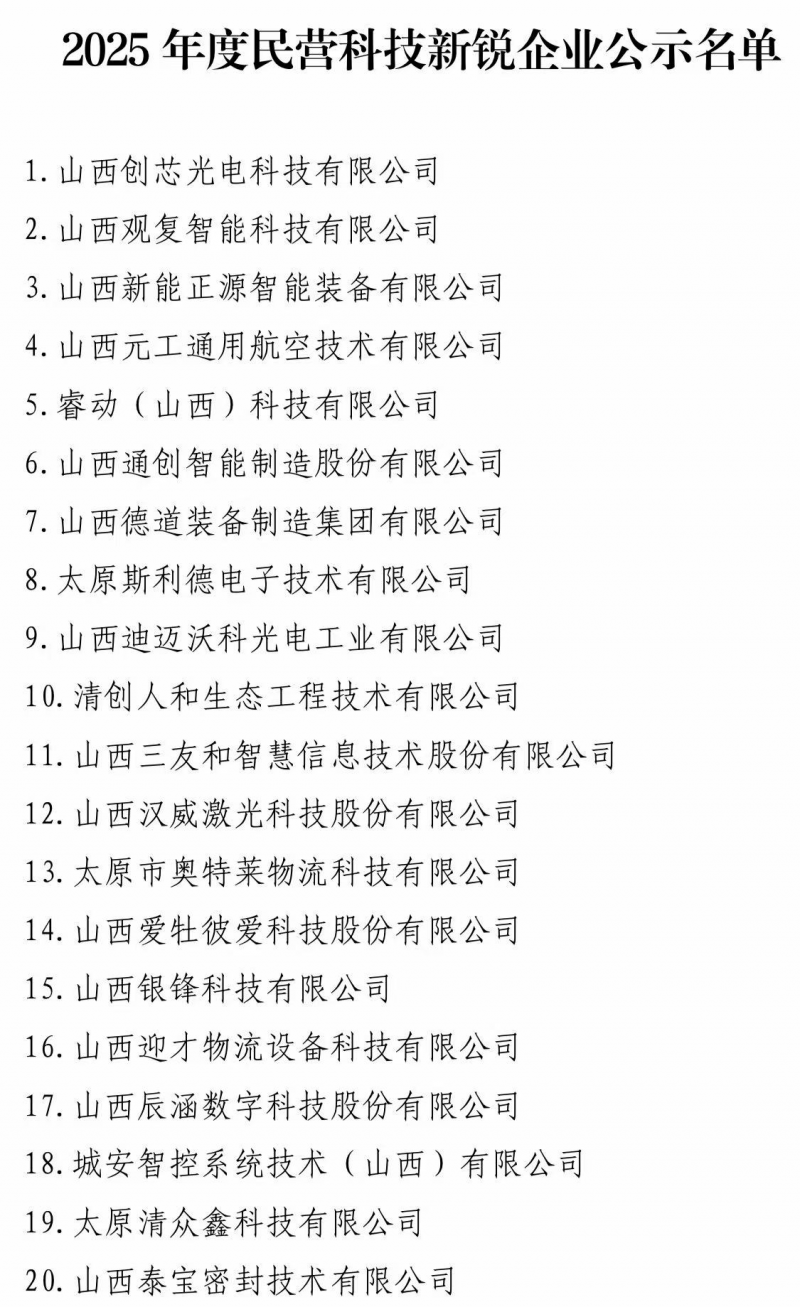 2025 年度民营科技新锐企业公示名单

1. 山西创芯光电科技有限公司
2. 山西观复智能科技有限公司
3. 山西新能正源智能装备有限公司
4. 山西元工通用航空技术有限公司
5. 睿动（山西）科技有限公司
6. 山西通创智能制造股份有限公司
7. 山西德道装备制造集团有限公司
8. 太原斯利德电子技术有限公司
9. 山西迪迈沃科光电工业有限公司
10. 清创人和生态工程技术有限公司
11. 山西三友和智慧信息技术股份有限公司
12. 山西汉威激光科技股份有限公司
13. 太原市奥特莱物流科技有限公司
14. 山西爱牡彼爱科技股份有限公司
15. 山西银锋科技有限公司
16. 山西迎才物流设备科技有限公司
17. 山西辰涵数字科技股份有限公司
18. 城安智控系统技术（山西）有限公司
19. 太原清众鑫科技有限公司
20. 山西泰宝密封技术有限公司